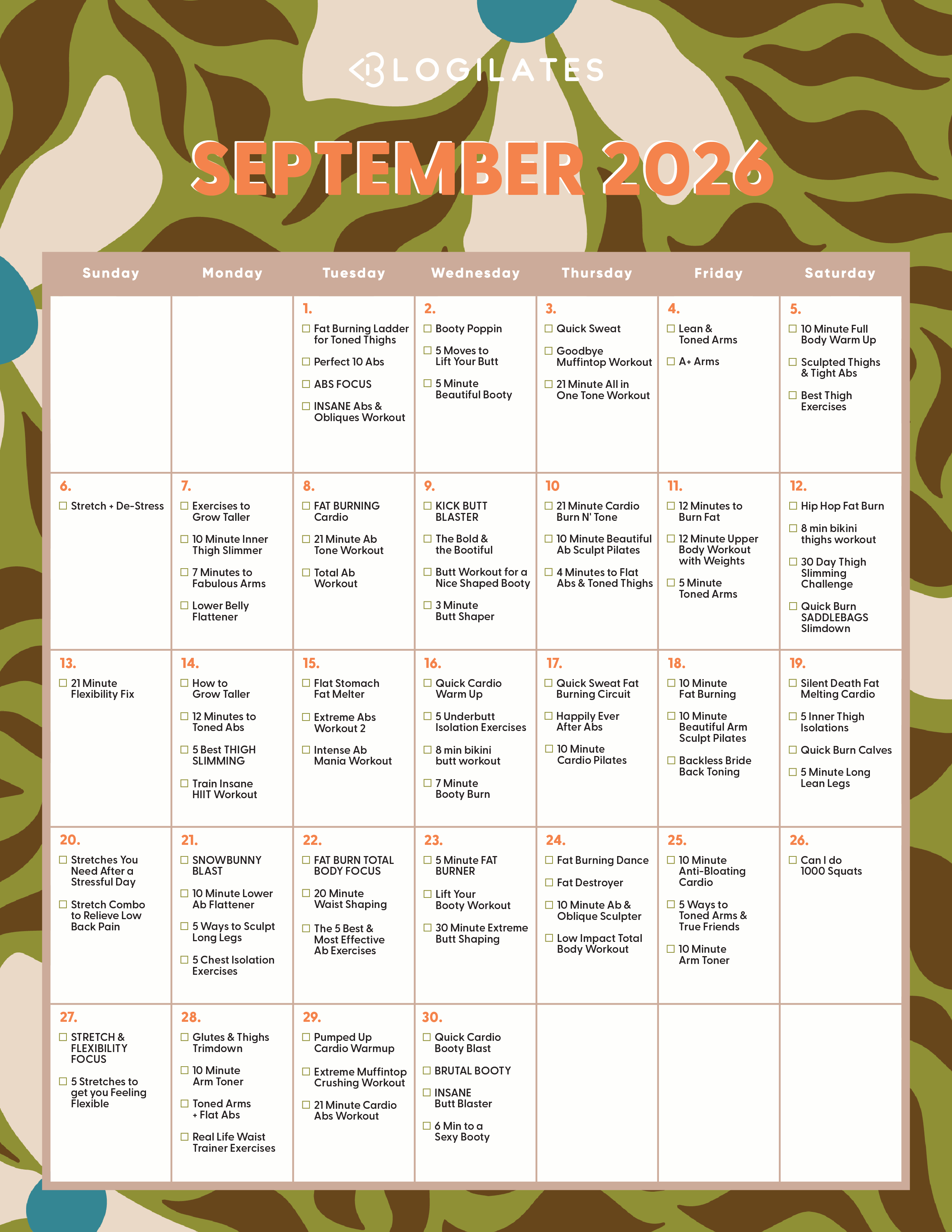 BLOGILATES

SEPTEMBER 2026

| Sunday | Monday | Tuesday | Wednesday | Thursday | Friday | Saturday |
|---|---|---|---|---|---|---|
| | | 1. ☐ Fat Burning Ladder for Toned Thighs ☐ Perfect 10 Abs ☐ ABS FOCUS ☐ INSANE Abs & Obliques Workout | 2. ☐ Booty Poppin ☐ 5 Moves to Lift Your Butt ☐ 5 Minute Beautiful Booty | 3. ☐ Quick Sweat ☐ Goodbye Muffintop Workout ☐ 21 Minute All in One Tone Workout | 4. ☐ Lean & Toned Arms ☐ A+ Arms | 5. ☐ 10 Minute Full Body Warm Up ☐ Sculpted Thighs & Tight Abs ☐ Best Thigh Exercises |
| 6. ☐ Stretch + De-Stress | 7. ☐ Exercises to Grow Taller ☐ 10 Minute Inner Thigh Slimmer ☐ 7 Minutes to Fabulous Arms ☐ Lower Belly Flattener | 8. ☐ FAT BURNING Cardio ☐ 21 Minute Ab Tone Workout ☐ Total Ab Workout | 9. ☐ KICK BUTT BLASTER ☐ The Bold & the Bootiful ☐ Butt Workout for a Nice Shaped Booty ☐ 3 Minute Butt Shaper | 10 ☐ 21 Minute Cardio Burn N' Tone ☐ 10 Minute Beautiful Ab Sculpt Pilates ☐ 4 Minutes to Flat Abs & Toned Thighs | 11. ☐ 12 Minutes to Burn Fat ☐ 12 Minute Upper Body Workout with Weights ☐ 5 Minute Toned Arms | 12. ☐ Hip Hop Fat Burn ☐ 8 min bikini thighs workout ☐ 30 Day Thigh Slimming Challenge ☐ Quick Burn SADDLEBAGS Slimdown |
| 13. ☐ 21 Minute Flexibility Fix | 14. ☐ How to Grow Taller ☐ 12 Minutes to Toned Abs ☐ 5 Best THIGH SLIMMING ☐ Train Insane HIIT Workout | 15. ☐ Flat Stomach Fat Melter ☐ Extreme Abs Workout 2 ☐ Intense Ab Mania Workout | 16. ☐ Quick Cardio Warm Up ☐ 5 Underbutt Isolation Exercises ☐ 8 min bikini butt workout ☐ 7 Minute Booty Burn | 17. ☐ Quick Sweat Fat Burning Circuit ☐ Happily Ever After Abs ☐ 10 Minute Cardio Pilates | 18. ☐ 10 Minute Fat Burning ☐ 10 Minute Beautiful Arm Sculpt Pilates ☐ Backless Bride Back Toning | 19. ☐ Silent Death Fat Melting Cardio ☐ 5 Inner Thigh Isolations ☐ Quick Burn Calves ☐ 5 Minute Long Lean Legs |
| 20. ☐ Stretches You Need After a Stressful Day ☐ Stretch Combo to Relieve Low Back Pain | 21. ☐ SNOWBUNNY BLAST ☐ 10 Minute Lower Ab Flattener ☐ 5 Ways to Sculpt Long Legs ☐ 5 Chest Isolation Exercises | 22. ☐ FAT BURN TOTAL BODY FOCUS ☐ 20 Minute Waist Shaping ☐ The 5 Best & Most Effective Ab Exercises | 23. ☐ 5 Minute FAT BURNER ☐ Lift Your Booty Workout ☐ 30 Minute Extreme Butt Shaping | 24. ☐ Fat Burning Dance ☐ Fat Destroyer ☐ 10 Minute Ab & Oblique Sculpter ☐ Low Impact Total Body Workout | 25. ☐ 10 Minute Anti-Bloating Cardio ☐ 5 Ways to Toned Arms & True Friends ☐ 10 Minute Arm Toner | 26. ☐ Can I do 1000 Squats |
| 27. ☐ STRETCH & FLEXIBILITY FOCUS ☐ 5 Stretches to get you Feeling Flexible | 28. ☐ Glutes & Thighs Trimdown ☐ 10 Minute Arm Toner ☐ Toned Arms + Flat Abs ☐ Real Life Waist Trainer Exercises | 29. ☐ Pumped Up Cardio Warmup ☐ Extreme Muffintop Crushing Workout ☐ 21 Minute Cardio Abs Workout | 30. ☐ Quick Cardio Booty Blast ☐ BRUTAL BOOTY ☐ INSANE Butt Blaster ☐ 6 Min to a Sexy Booty | | | |